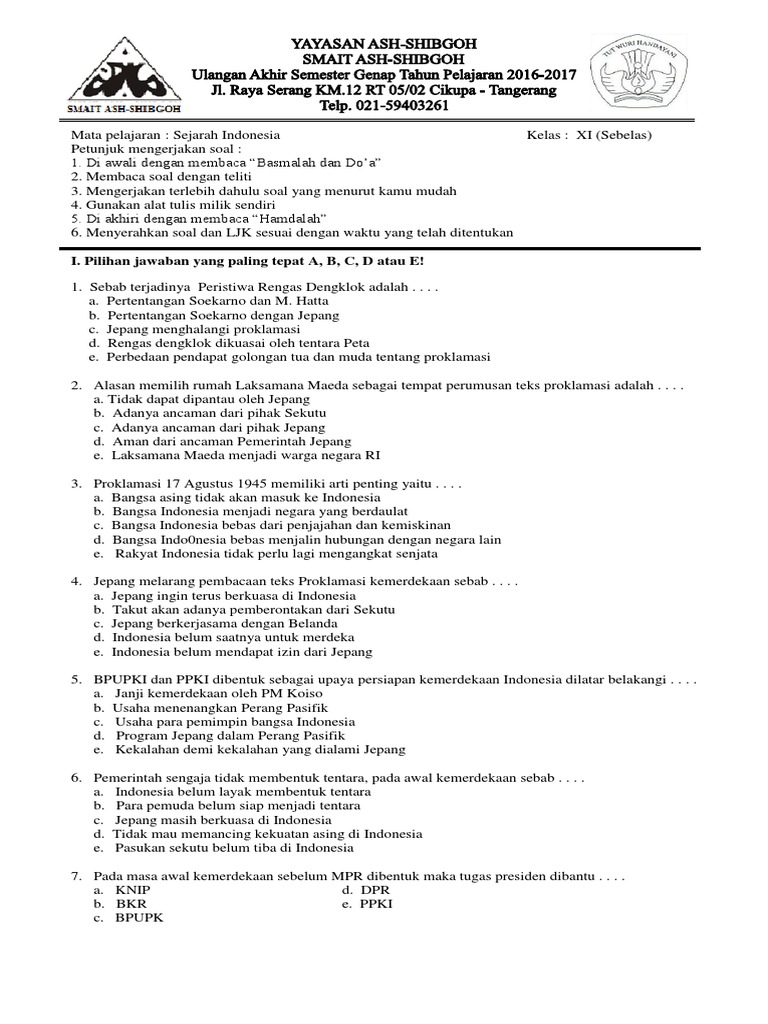 SMAIT ASH-SHIBGOH

YAYASAN ASH-SHIBGOH
SMAIT ASH-SHIBGOH
Ulangan Akhir Semester Genap Tahun Pelajaran 2016-2017
Jl. Raya Serang KM.12 RT 05/02 Cikupa - Tangerang
Telp. 021-59403261

TUT WURI HANDAYANI

Mata pelajaran : Sejarah Indonesia
Kelas : XI (Sebelas)
Petunjuk mengerjakan soal :
1. Di awali dengan membaca "Basmalah dan Do'a"
2. Membaca soal dengan teliti
3. Mengerjakan terlebih dahulu soal yang menurut kamu mudah
4. Gunakan alat tulis milik sendiri
5. Di akhiri dengan membaca "Hamdalah"
6. Menyerahkan soal dan LJK sesuai dengan waktu yang telah ditentukan

I. Pilihan jawaban yang paling tepat A, B, C, D atau E!

1. Sebab terjadinya Peristiwa Rengas Dengklok adalah . . . .
a. Pertentangan Soekarno dan M. Hatta
b. Pertentangan Soekarno dengan Jepang
c. Jepang menghalangi proklamasi
d. Rengas dengklok dikuasai oleh tentara Peta
e. Perbedaan pendapat golongan tua dan muda tentang proklamasi

2. Alasan memilih rumah Laksamana Maeda sebagai tempat perumusan teks proklamasi adalah . . . .
a. Tidak dapat dipantau oleh Jepang
b. Adanya ancaman dari pihak Sekutu
c. Adanya ancaman dari pihak Jepang
d. Aman dari ancaman Pemerintah Jepang
e. Laksamana Maeda menjadi warga negara RI

3. Proklamasi 17 Agustus 1945 memiliki arti penting yaitu . . . .
a. Bangsa asing tidak akan masuk ke Indonesia
b. Bangsa Indonesia menjadi negara yang berdaulat
c. Bangsa Indonesia bebas dari penjajahan dan kemiskinan
d. Bangsa Indo0nesia bebas menjalin hubungan dengan negara lain
e. Rakyat Indonesia tidak perlu lagi mengangkat senjata

4. Jepang melarang pembacaan teks Proklamasi kemerdekaan sebab . . . .
a. Jepang ingin terus berkuasa di Indonesia
b. Takut akan adanya pemberontakan dari Sekutu
c. Jepang berkerjasama dengan Belanda
d. Indonesia belum saatnya untuk merdeka
e. Indonesia belum mendapat izin dari Jepang

5. BPUPKI dan PPKI dibentuk sebagai upaya persiapan kemerdekaan Indonesia dilatar belakangi . . . .
a. Janji kemerdekaan oleh PM Koiso
b. Usaha menenangkan Perang Pasifik
c. Usaha para pemimpin bangsa Indonesia
d. Program Jepang dalam Perang Pasifik
e. Kekalahan demi kekalahan yang dialami Jepang

6. Pemerintah sengaja tidak membentuk tentara, pada awal kemerdekaan sebab . . . .
a. Indonesia belum layak membentuk tentara
b. Para pemuda belum siap menjadi tentara
c. Jepang masih berkuasa di Indonesia
d. Tidak mau memancing kekuatan asing di Indonesia
e. Pasukan sekutu belum tiba di Indonesia

7. Pada masa awal kemerdekaan sebelum MPR dibentuk maka tugas presiden dibantu . . . .
a. KNIP
b. BKR
c. BPUPK
d. DPR
e. PPKI